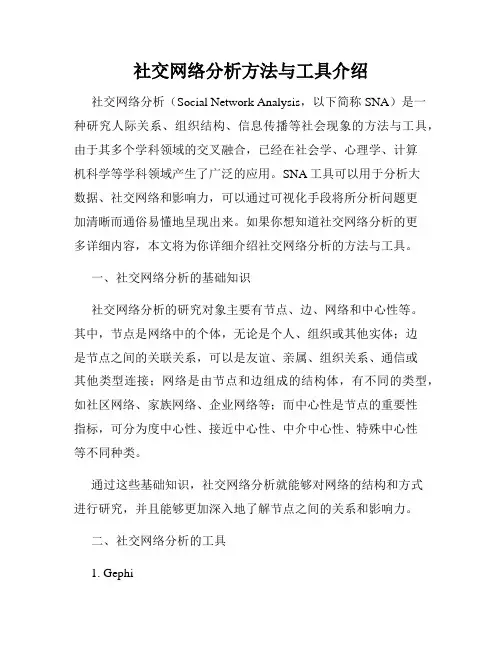 社交网络分析方法与工具介绍

社交网络分析（Social Network Analysis，以下简称 SNA）是一种研究人际关系、组织结构、信息传播等社会现象的方法与工具，由于其多个学科领域的交叉融合，已经在社会学、心理学、计算机科学等学科领域产生了广泛的应用。SNA 工具可以用于分析大数据、社交网络和影响力，可以通过可视化手段将所分析问题更加清晰而通俗易懂地呈现出来。如果你想知道社交网络分析的更多详细内容，本文将为你详细介绍社交网络分析的方法与工具。

一、社交网络分析的基础知识

社交网络分析的研究对象主要有节点、边、网络和中心性等。其中，节点是网络中的个体，无论是个人、组织或其他实体；边是节点之间的关联关系，可以是友谊、亲属、组织关系、通信或其他类型连接；网络是由节点和边组成的结构体，有不同的类型，如社区网络、家族网络、企业网络等；而中心性是节点的重要性指标，可分为度中心性、接近中心性、中介中心性、特殊中心性等不同种类。

通过这些基础知识，社交网络分析就能够对网络的结构和方式进行研究，并且能够更加深入地了解节点之间的关系和影响力。

二、社交网络分析的工具

1. Gephi